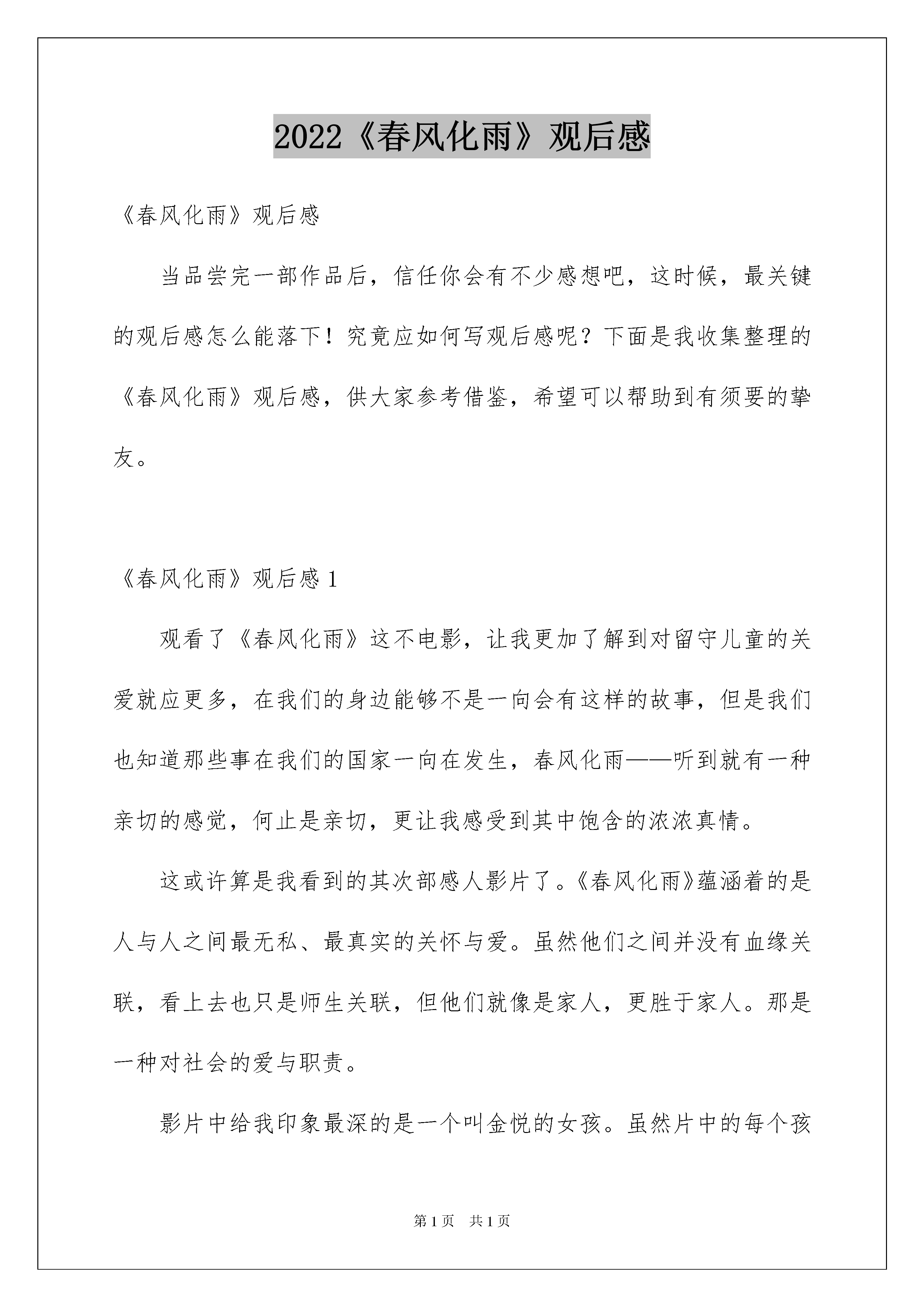 2022《春风化雨》观后感

《春风化雨》观后感

当品尝完一部作品后，信任你会有不少感想吧，这时候，最关键的观后感怎么能落下！究竟应如何写观后感呢？下面是我收集整理的《春风化雨》观后感，供大家参考借鉴，希望可以帮助到有须要的挚友。

《春风化雨》观后感 1

观看了《春风化雨》这不电影，让我更加了解到对留守儿童的关爱就应更多，在我们的身边能够不是一向会有这样的故事，但是我们也知道那些事在我们的国家一向在发生，春风化雨——听到就有一种亲切的感觉，何止是亲切，更让我感受到其中饱含的浓浓真情。

这或许算是我看到的其次部感人影片了。《春风化雨》蕴涵着的是人与人之间最无私、最真实的关怀与爱。虽然他们之间并没有血缘关联，看上去也只是师生关联，但他们就像是家人，更胜于家人。那是一种对社会的爱与职责。

影片中给我印象最深的是一个叫金悦的女孩。虽然片中的每个孩

第 1 页　共 1 页